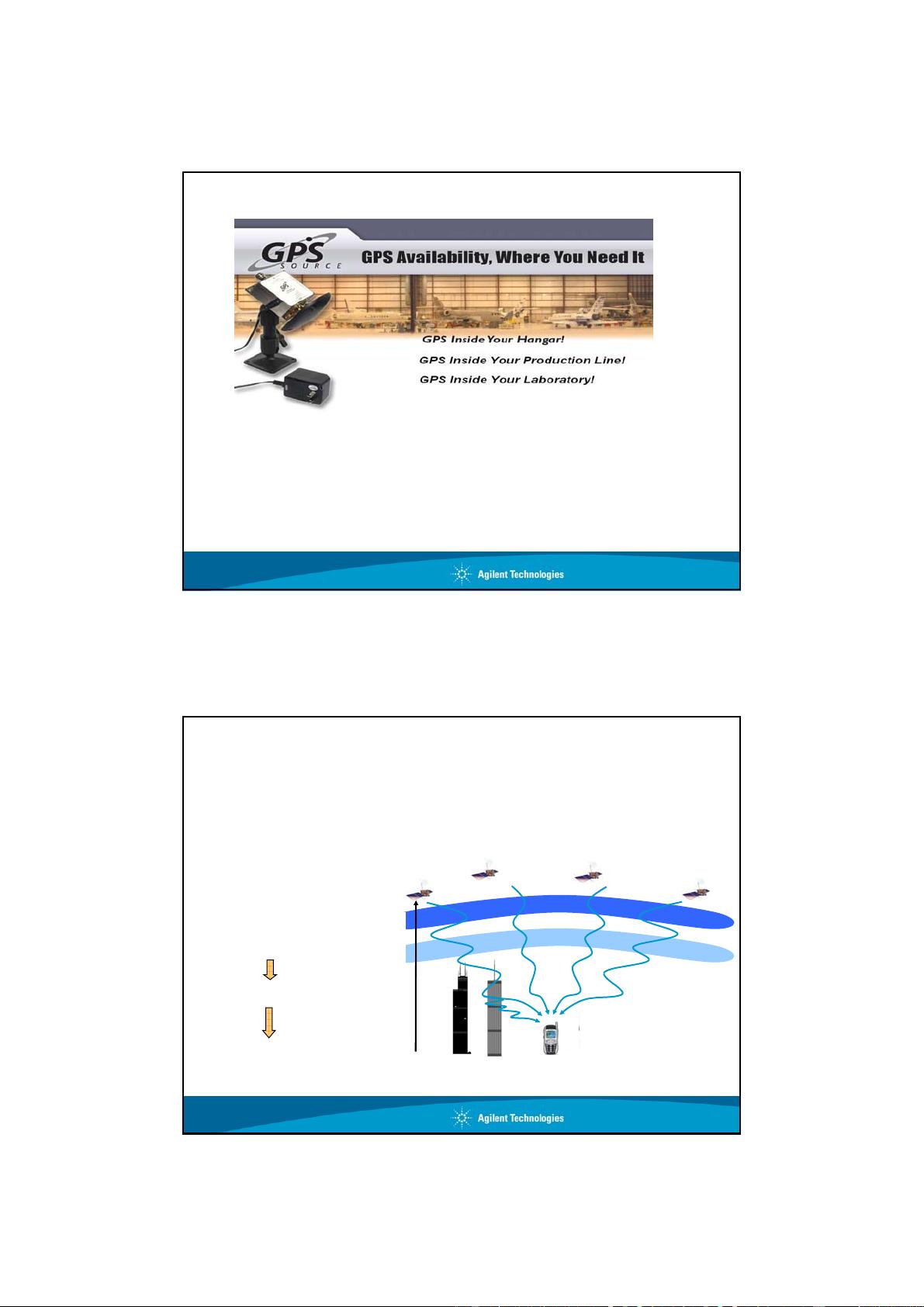 GPS SOURCE

GPS Availability, Where You Need It

GPS Inside Your Hangar!

GPS Inside Your Production Line!

GPS Inside Your Laboratory!

Agilent Technologies

Agilent Technologies